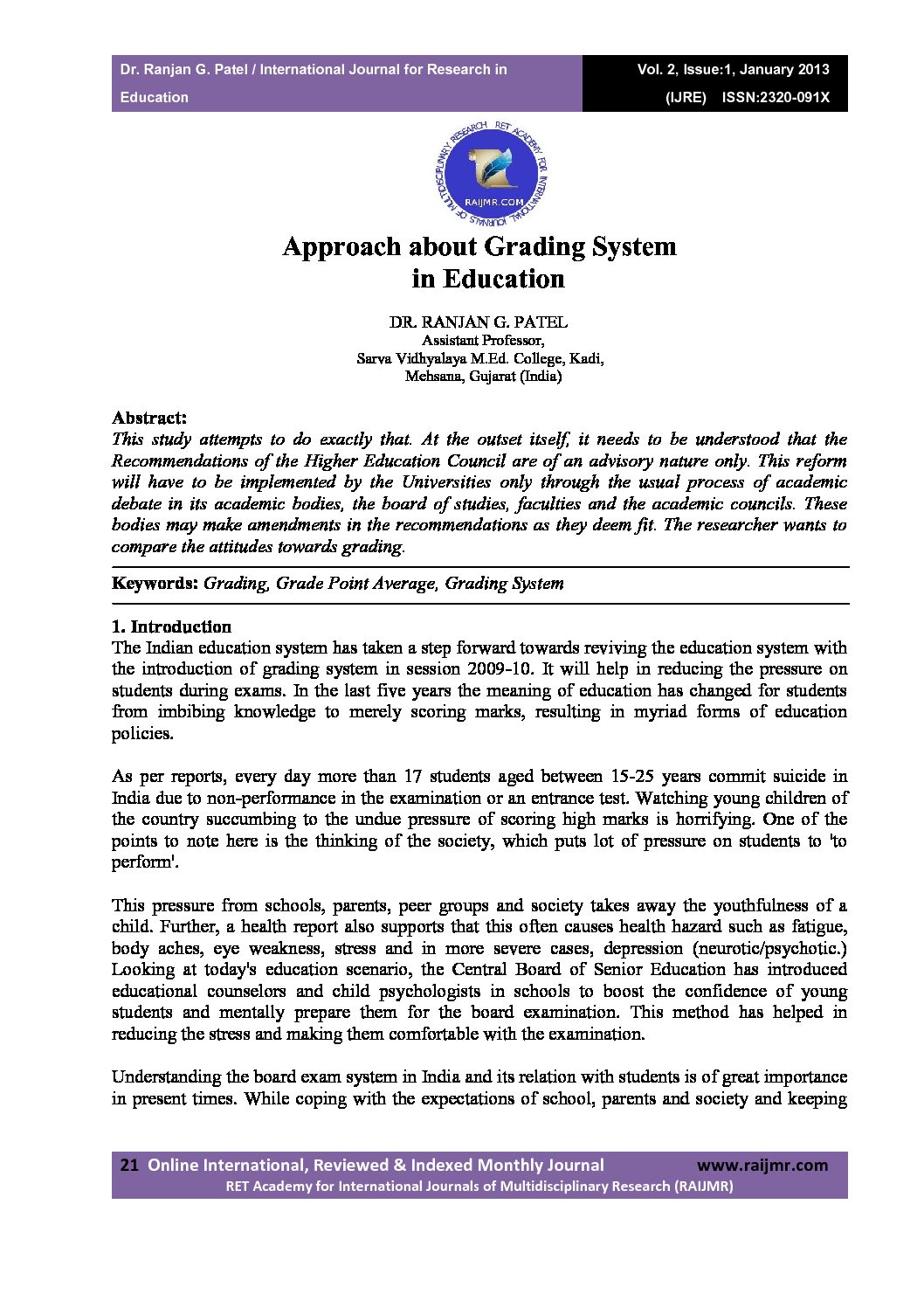 Dr. Ranjan G. Patel / International Journal for Research in Education

Vol. 2, Issue:1, January 2013
(IJRE) ISSN:2320-091X

RET ACADEMY FOR INTERNATIONAL JOURNALS OF MULTIDISCIPLINARY RESEARCH
RAIJMR.COM

Approach about Grading System in Education

DR. RANJAN G. PATEL
Assistant Professor,
Sarva Vidhyalaya M.Ed. College, Kadi,
Mehsana, Gujarat (India)

Abstract:
This study attempts to do exactly that. At the outset itself, it needs to be understood that the Recommendations of the Higher Education Council are of an advisory nature only. This reform will have to be implemented by the Universities only through the usual process of academic debate in its academic bodies, the board of studies, faculties and the academic councils. These bodies may make amendments in the recommendations as they deem fit. The researcher wants to compare the attitudes towards grading.

Keywords: Grading, Grade Point Average, Grading System

1. Introduction
The Indian education system has taken a step forward towards reviving the education system with the introduction of grading system in session 2009-10. It will help in reducing the pressure on students during exams. In the last five years the meaning of education has changed for students from imbibing knowledge to merely scoring marks, resulting in myriad forms of education policies.

As per reports, every day more than 17 students aged between 15-25 years commit suicide in India due to non-performance in the examination or an entrance test. Watching young children of the country succumbing to the undue pressure of scoring high marks is horrifying. One of the points to note here is the thinking of the society, which puts lot of pressure on students to 'to perform'.

This pressure from schools, parents, peer groups and society takes away the youthfulness of a child. Further, a health report also supports that this often causes health hazard such as fatigue, body aches, eye weakness, stress and in more severe cases, depression (neurotic/psychotic.) Looking at today's education scenario, the Central Board of Senior Education has introduced educational counselors and child psychologists in schools to boost the confidence of young students and mentally prepare them for the board examination. This method has helped in reducing the stress and making them comfortable with the examination.

Understanding the board exam system in India and its relation with students is of great importance in present times. While coping with the expectations of school, parents and society and keeping

21 Online International, Reviewed & Indexed Monthly Journal www.raijmr.com
RET Academy for International Journals of Multidisciplinary Research (RAIJMR)